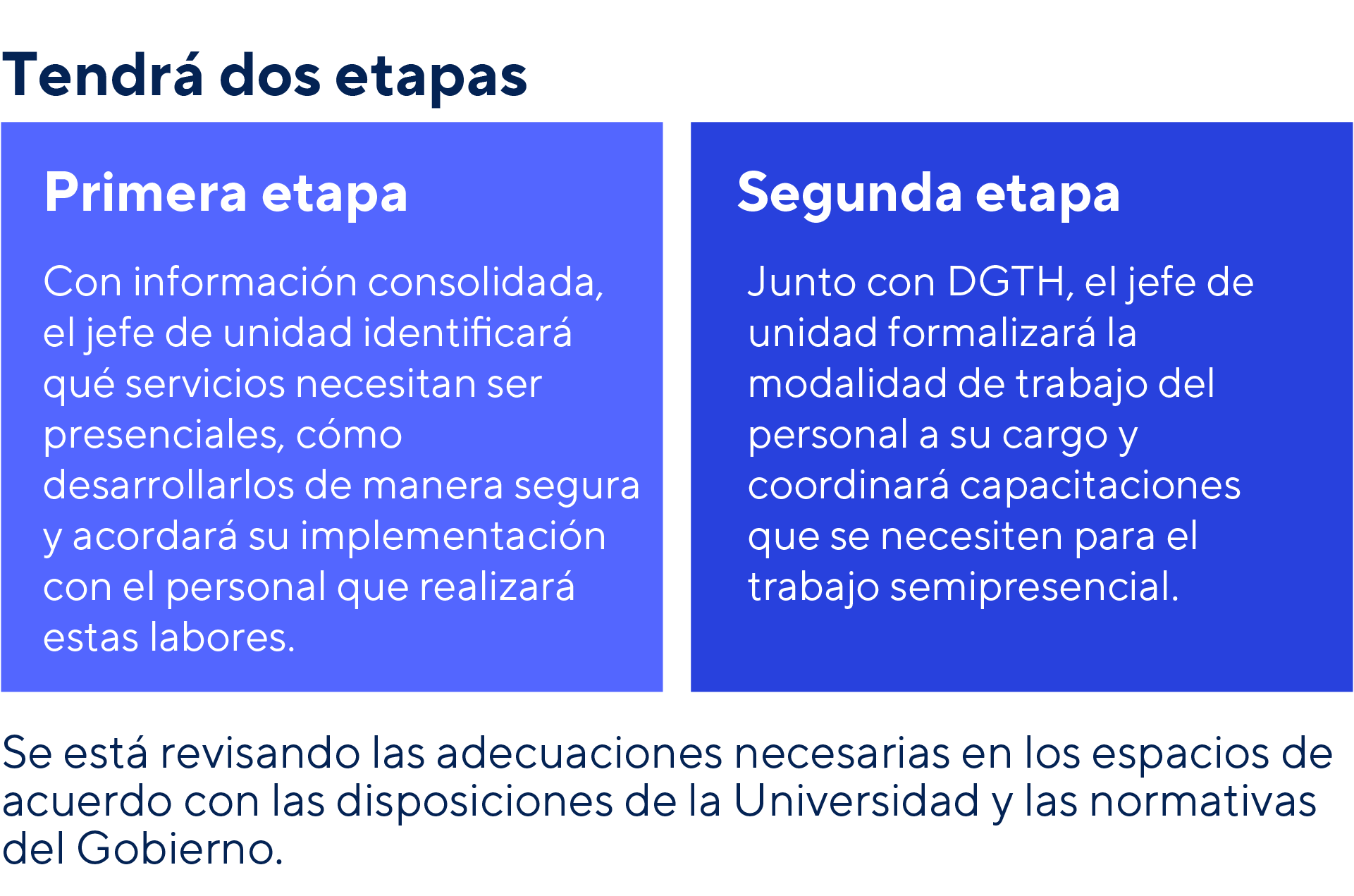 Tendrá dos etapas

Primera etapa

Con información consolidada, el jefe de unidad identificará qué servicios necesitan ser presenciales, cómo desarrollarlos de manera segura y acordará su implementación con el personal que realizará estas labores.

Segunda etapa

Junto con DGTH, el jefe de unidad formalizará la modalidad de trabajo del personal a su cargo y coordinará capacitaciones que se necesiten para el trabajo semipresencial.

Se está revisando las adecuaciones necesarias en los espacios de acuerdo con las disposiciones de la Universidad y las normativas del Gobierno.